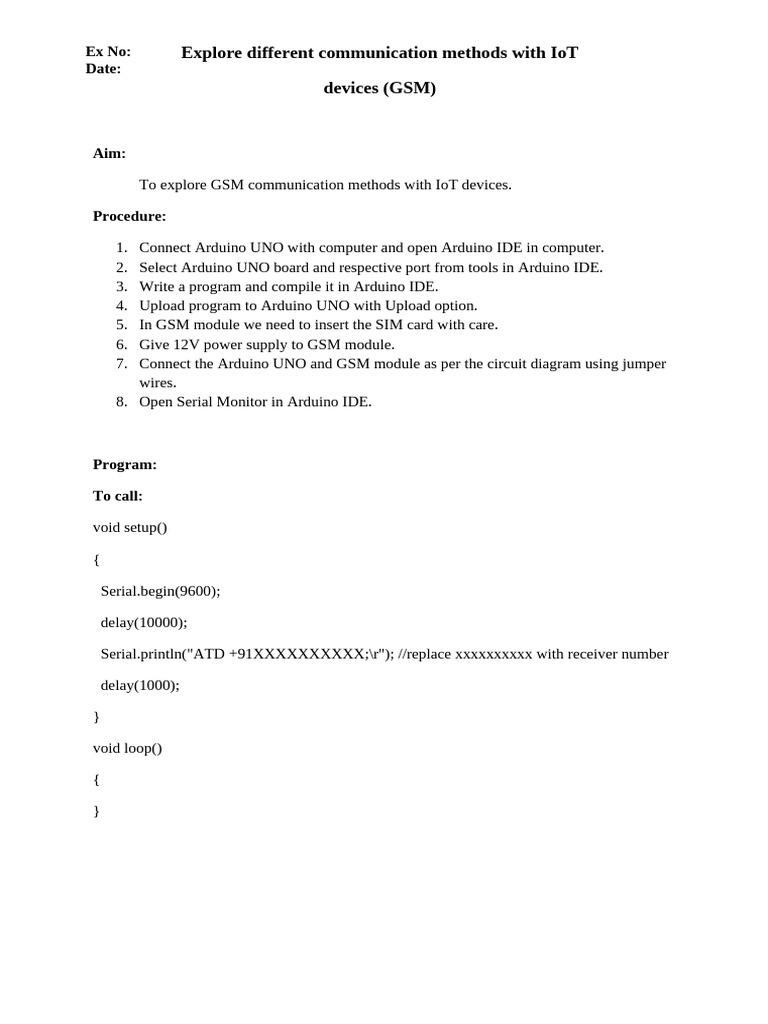 Ex No:
Date:

Explore different communication methods with IoT devices (GSM)

Aim:

To explore GSM communication methods with IoT devices.

Procedure:

1. Connect Arduino UNO with computer and open Arduino IDE in computer.
2. Select Arduino UNO board and respective port from tools in Arduino IDE.
3. Write a program and compile it in Arduino IDE.
4. Upload program to Arduino UNO with Upload option.
5. In GSM module we need to insert the SIM card with care.
6. Give 12V power supply to GSM module.
7. Connect the Arduino UNO and GSM module as per the circuit diagram using jumper wires.
8. Open Serial Monitor in Arduino IDE.

Program:

To call:

void setup()

{

Serial.begin(9600);

delay(10000);

Serial.println("ATD +91XXXXXXXXXX;\r"); //replace xxxxxxxxxx with receiver number

delay(1000);

}

void loop()

{

}